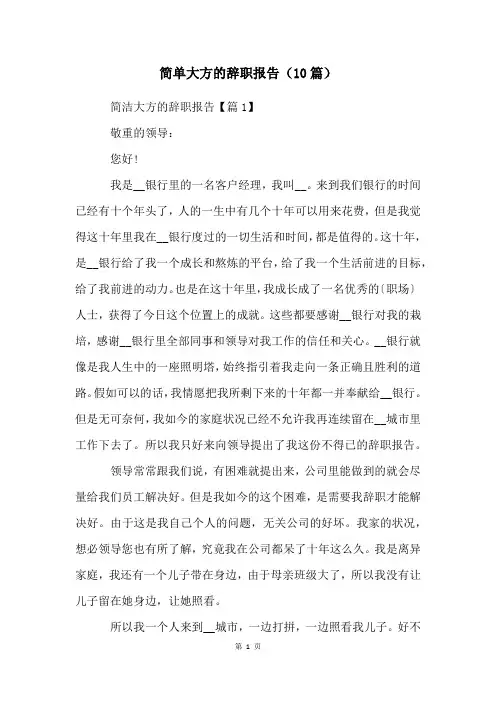 简单大方的辞职报告（10篇）

简洁大方的辞职报告【篇1】

敬重的领导：

您好！

我是__银行里的一名客户经理，我叫__。来到我们银行的时间已经有十个年头了，人的一生中有几个十年可以用来花费，但是我觉得这十年里我在__银行度过的一切生活和时间，都是值得的。这十年，是__银行给了我一个成长和熬炼的平台，给了我一个生活前进的目标，给了我前进的动力。也是在这十年里，我成长成了一名优秀的〔职场〕人士，获得了今日这个位置上的成就。这些都要感谢__银行对我的栽培，感谢__银行里全部同事和领导对我工作的信任和关心。__银行就像是我人生中的一座照明塔，始终指引着我走向一条正确且胜利的道路。假如可以的话，我情愿把我所剩下来的十年都一并奉献给__银行。但是无可奈何，我如今的家庭状况已经不允许我再连续留在__城市里工作下去了。所以我只好来向领导提出了我这份不得已的辞职报告。

领导常常跟我们说，有困难就提出来，公司里能做到的就会尽量给我们员工解决好。但是我如今的这个困难，是需要我辞职才能解决好。由于这是我自己个人的问题，无关公司的好坏。我家的状况，想必领导您也有所了解，究竟我在公司都呆了十年这么久。我是离异家庭，我还有一个儿子带在身边，由于母亲班级大了，所以我没有让儿子留在她身边，让她照看。

所以我一个人来到__城市，一边打拼，一边照看我儿子。好不

第 1 页